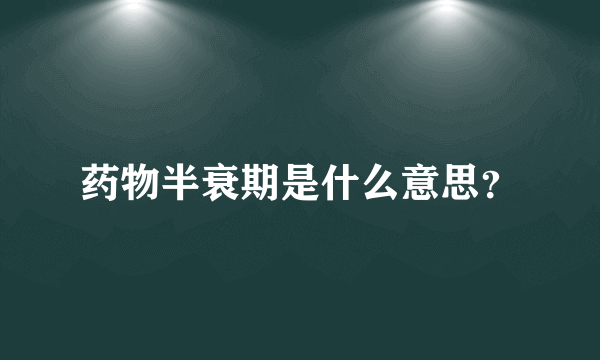 药物半衰期是什么意思?